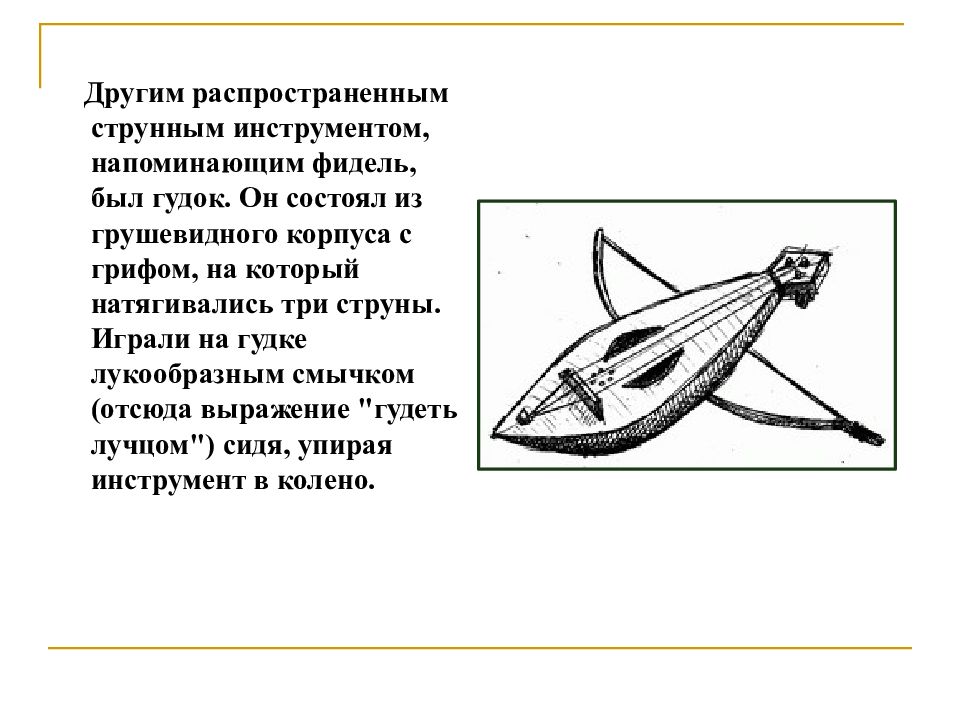 Другим распространенным струнным инструментом, напоминающим фидель, был гудок. Он состоял из грушевидного корпуса с грифом, на который натягивались три струны. Играли на гудке лукообразным смычком (отсюда выражение "гудеть лучцом") сидя, упирая инструмент в колено.